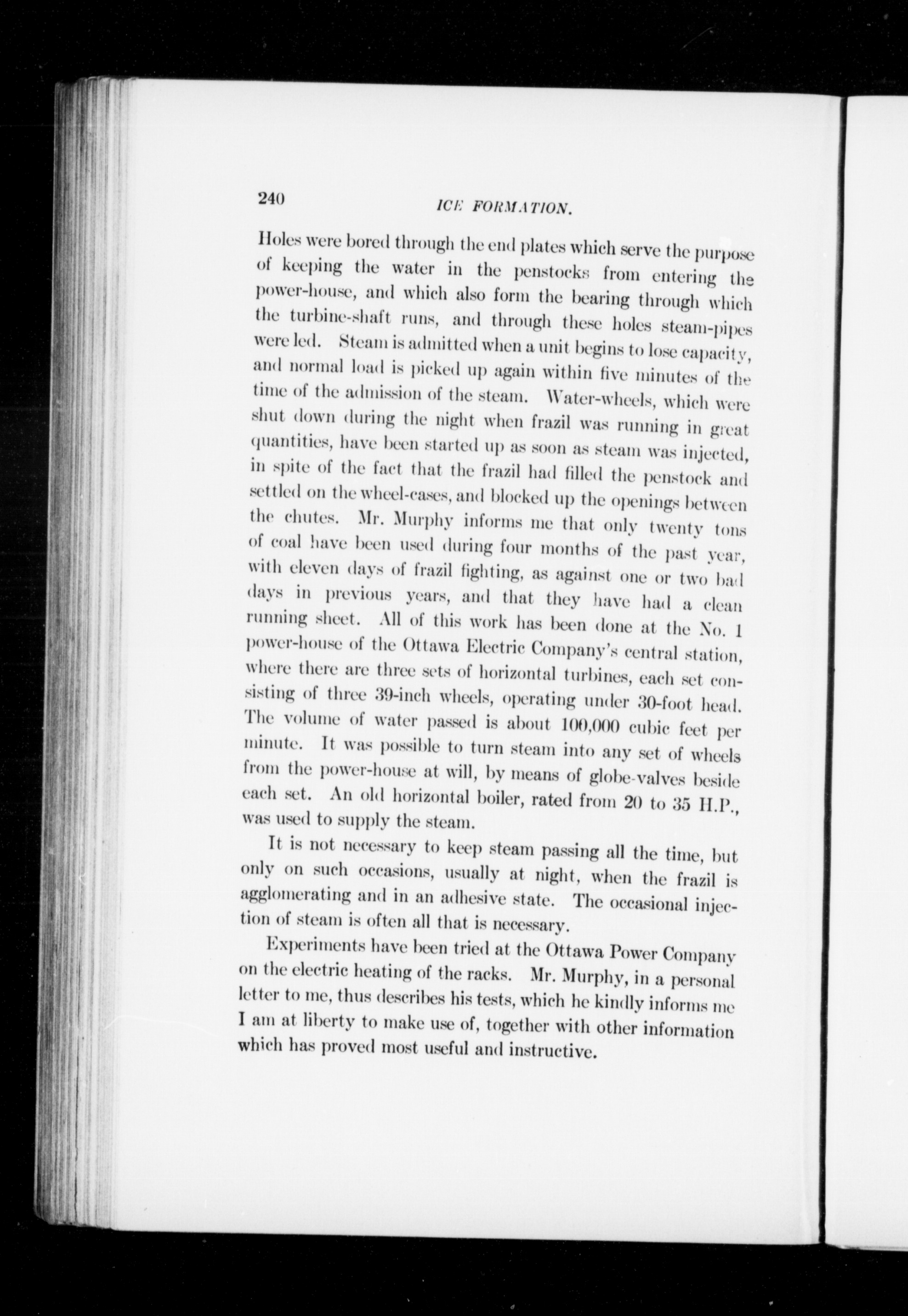 240 ICE FORMATION.

Holes were bored through the end plates which serve the purpose of keeping the water in the penstocks from entering the power-house, and which also form the bearing through which the turbine-shaft runs, and through these holes steam-pipes were led. Steam is admitted when a unit begins to lose capacity, and normal load is picked up again within five minutes of the time of the admission of the steam. Water-wheels, which were shut down during the night when frazil was running in great quantities, have been started up as soon as steam was injected, in spite of the fact that the frazil had filled the penstock and settled on the wheel-cases, and blocked up the openings between the chutes. Mr. Murphy informs me that only twenty tons of coal have been used during four months of the past year, with eleven days of frazil fighting, as against one or two bad days in previous years, and that they have had a clean running sheet. All of this work has been done at the No. 1 power-house of the Ottawa Electric Company's central station, where there are three sets of horizontal turbines, each set consisting of three 39-inch wheels, operating under 30-foot head. The volume of water passed is about 100,000 cubic feet per minute. It was possible to turn steam into any set of wheels from the power-house at will, by means of globe-valves beside each set. An old horizontal boiler, rated from 20 to 35 H.P., was used to supply the steam.

It is not necessary to keep steam passing all the time, but only on such occasions, usually at night, when the frazil is agglomerating and in an adhesive state. The occasional injection of steam is often all that is necessary.

Experiments have been tried at the Ottawa Power Company on the electric heating of the racks. Mr. Murphy, in a personal letter to me, thus describes his tests, which he kindly informs me I am at liberty to make use of, together with other information which has proved most useful and instructive.